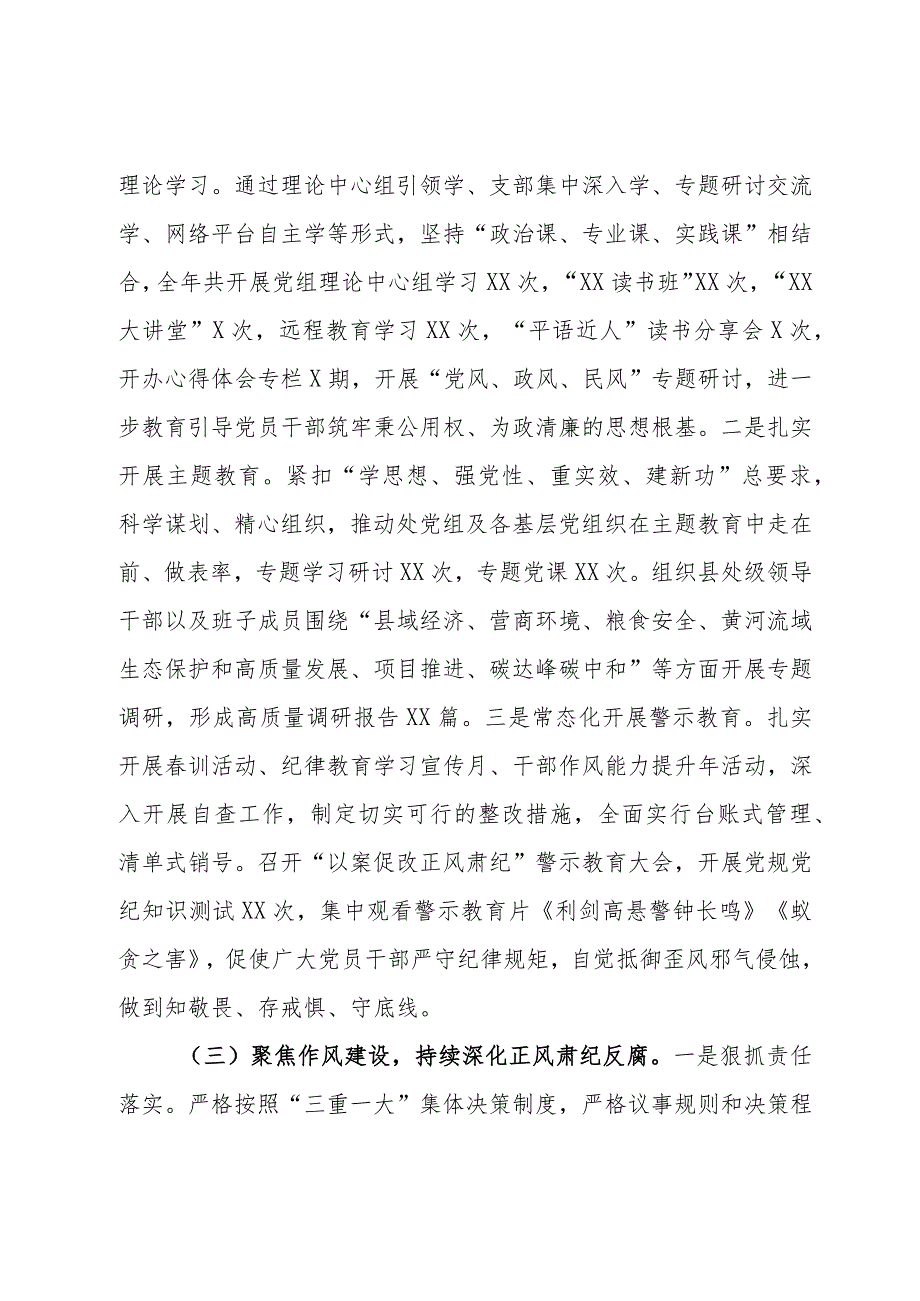 理论学习。通过理论中心组引领学、支部集中深入学、专题研讨交流学、网络平台自主学等形式，坚持“政治课、专业课、实践课”相结合，全年共开展党组理论中心组学习XX次，“XX读书班”XX次，“XX大讲堂”X次，远程教育学习XX次，“平语近人”读书分享会X次，开办心得体会专栏X期，开展“党风、政风、民风”专题研讨，进一步教育引导党员干部筑牢秉公用权、为政清廉的思想根基。二是扎实开展主题教育。紧扣“学思想、强党性、重实效、建新功”总要求，科学谋划、精心组织，推动处党组及各基层党组织在主题教育中走在前、做表率，专题学习研讨XX次，专题党课XX次。组织县处级领导干部以及班子成员围绕“县域经济、营商环境、粮食安全、黄河流域生态保护和高质量发展、项目推进、碳达峰碳中和”等方面开展专题调研，形成高质量调研报告XX篇。三是常态化开展警示教育。扎实开展春训活动、纪律教育学习宣传月、干部作风能力提升年活动，深入开展自查工作，制定切实可行的整改措施，全面实行台账式管理、清单式销号。召开“以案促改正风肃纪”警示教育大会，开展党规党纪知识测试XX次，集中观看警示教育片《利剑高悬警钟长鸣》《蚁贪之害》，促使广大党员干部严守纪律规矩，自觉抵御歪风邪气侵蚀，做到知敬畏、存戒惧、守底线。

（三）聚焦作风建设，持续深化正风肃纪反腐。一是狠抓责任落实。严格按照“三重一大”集体决策制度，严格议事规则和决策程